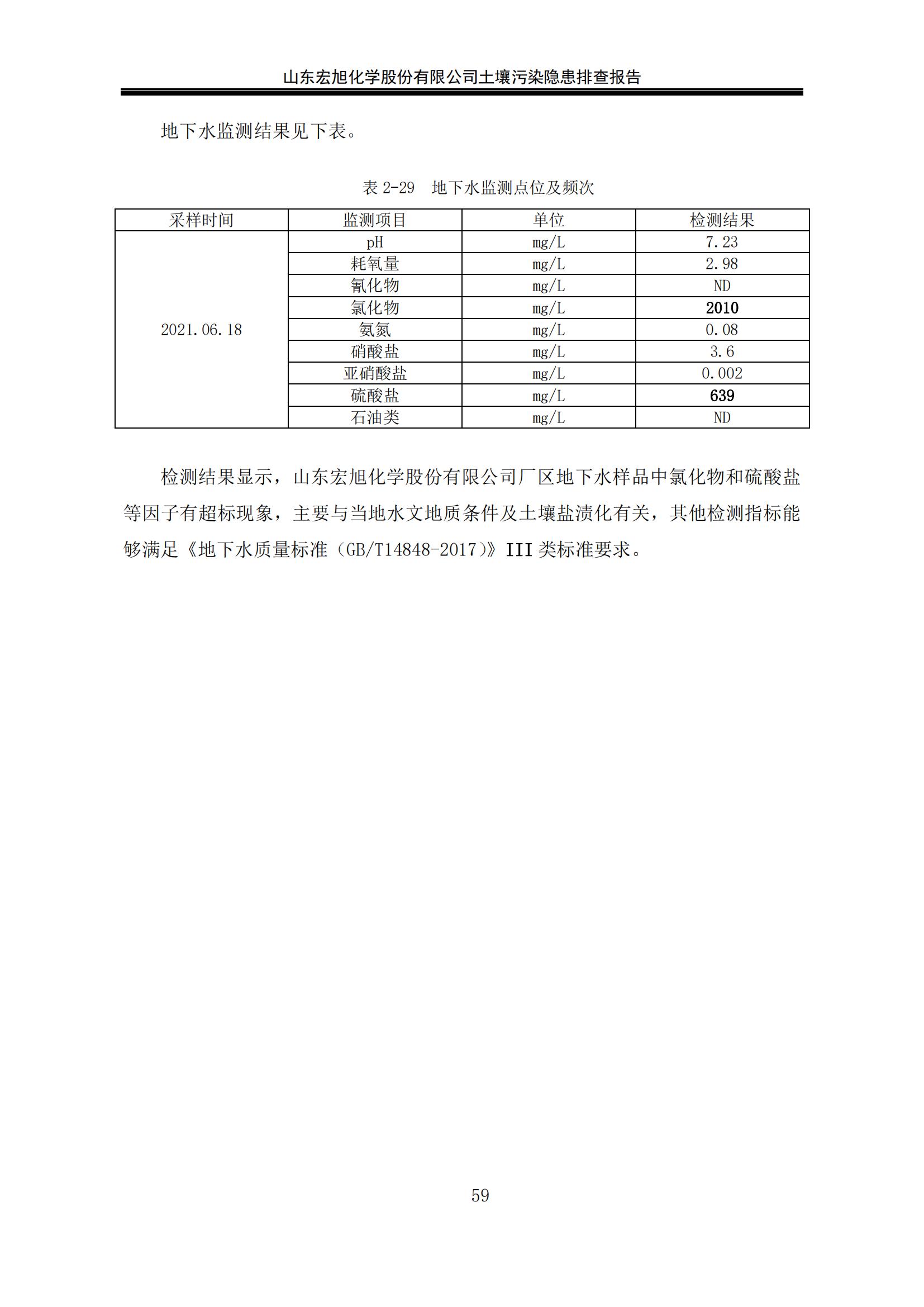 山东宏旭化学股份有限公司土壤污染隐患排查报告

地下水监测结果见下表。

表 2-29　地下水监测点位及频次

| 采样时间 | 监测项目 | 单位 | 检测结果 |
|---|---|---|---|
| 2021.06.18 | pH | mg/L | 7.23 |
| | 耗氧量 | mg/L | 2.98 |
| | 氰化物 | mg/L | ND |
| | 氯化物 | mg/L | 2010 |
| | 氨氮 | mg/L | 0.08 |
| | 硝酸盐 | mg/L | 3.6 |
| | 亚硝酸盐 | mg/L | 0.002 |
| | 硫酸盐 | mg/L | 639 |
| | 石油类 | mg/L | ND |

检测结果显示，山东宏旭化学股份有限公司厂区地下水样品中氯化物和硫酸盐等因子有超标现象，主要与当地水文地质条件及土壤盐渍化有关，其他检测指标能够满足《地下水质量标准（GB/T14848-2017）》III 类标准要求。

59